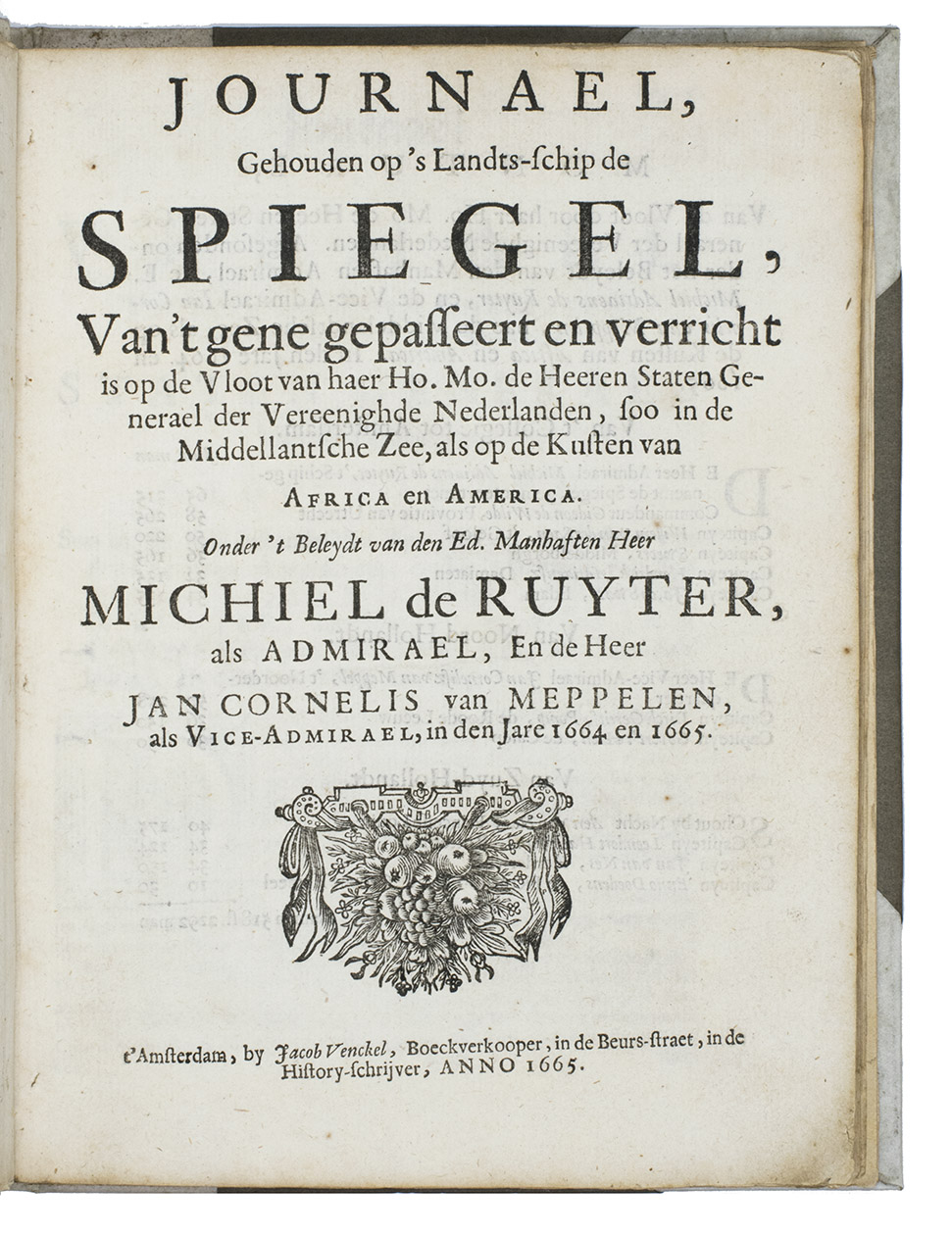 JOURNAEL,
Gehouden op 's Landts-ſchip de

SPIEGEL,
Van't gene gepaſſeert en verricht is op de Vloot van haer Ho. Mo. de Heeren Staten Generael der Vereenighde Nederlanden, ſoo in de Middellantſche Zee, als op de Kuſten van

AFRICA en AMERICA.

Onder 't Beleydt van den Ed. Manhaften Heer

MICHIEL de RUYTER,
als ADMIRAEL, En de Heer
JAN CORNELIS van MEPPELEN,
als VICE-ADMIRAEL, in den Jare 1664 en 1665.

t'Amſterdam, by Jacob Venckel, Boeckverkooper, in de Beurs-ſtraet, in de Hiſtory-ſchrijver, ANNO 1665.